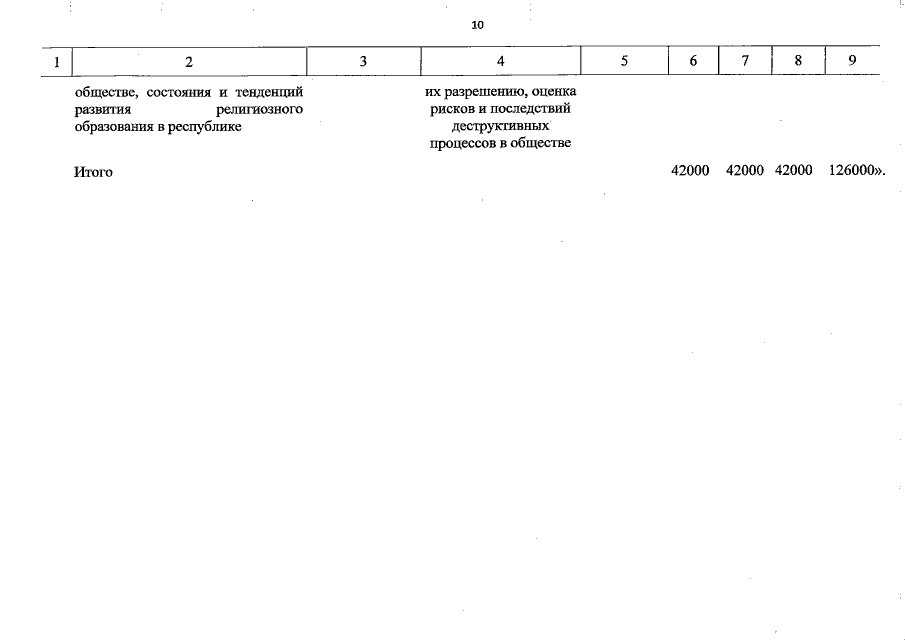 10

| 1 | 2 | 3 | 4 | 5 | 6 | 7 | 8 | 9 |
|---|---|---|---|---|---|---|---|---|
| | обществе, состояния и тенденций развития религиозного образования в республике | | их разрешению, оценка рисков и последствий деструктивных процессов в обществе | | | | | |
| | Итого | | | | 42000 | 42000 | 42000 | 126000». |